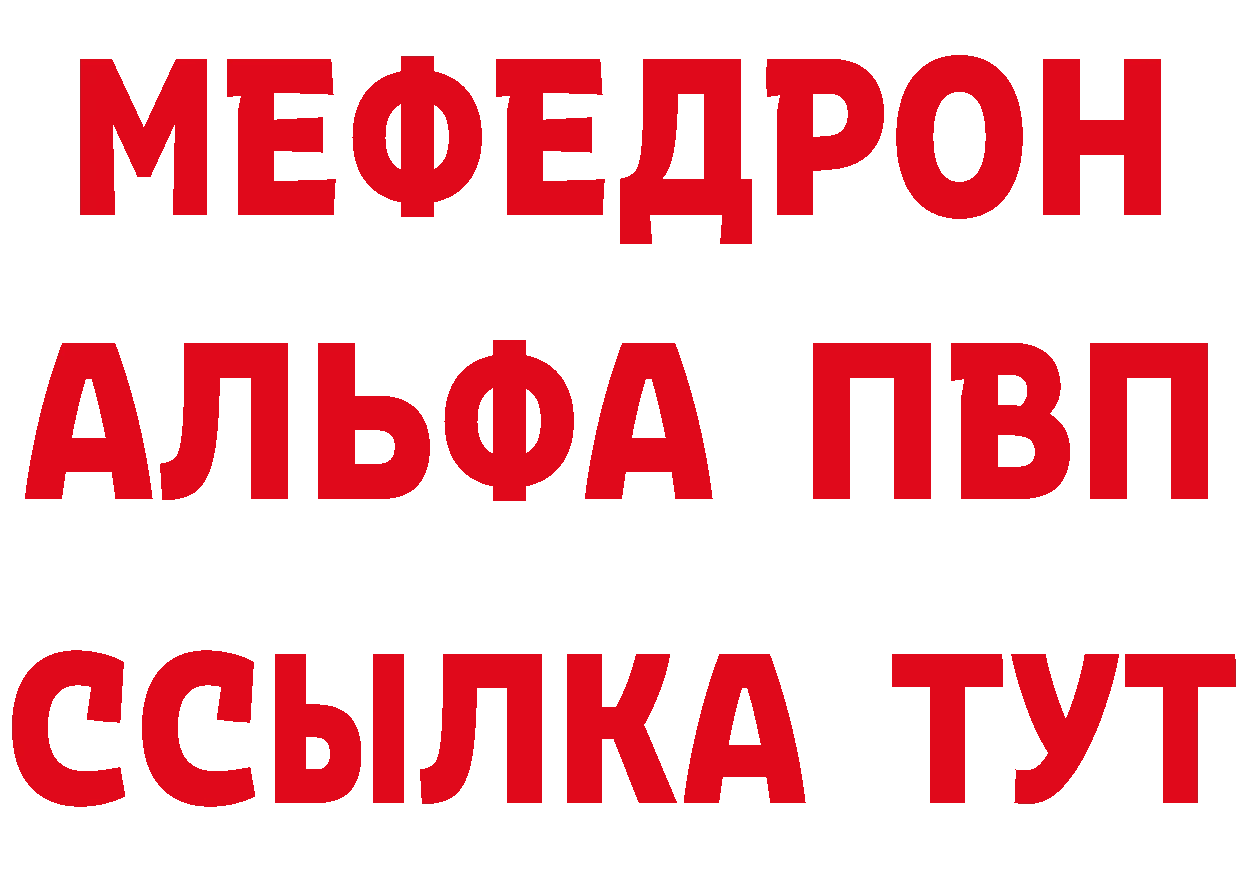 МЕФЕДРОН
АЛЬФА ПВП
ССЫЛКА ТУТ